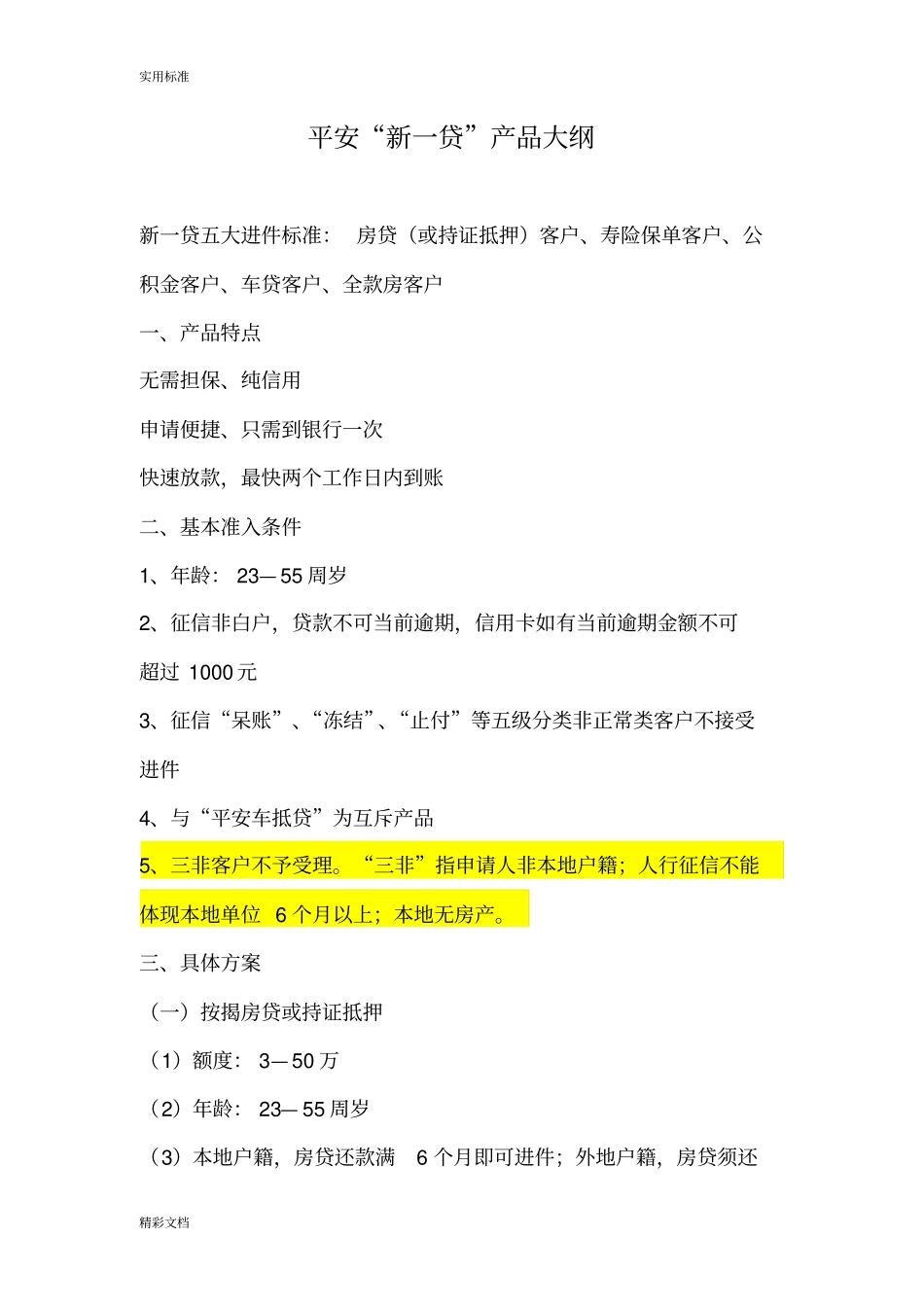 实用标准

平安“新一贷”产品大纲

新一贷五大进件标准： 房贷（或持证抵押）客户、寿险保单客户、公积金客户、车贷客户、全款房客户

一、产品特点

无需担保、纯信用

申请便捷、只需到银行一次

快速放款，最快两个工作日内到账

二、基本准入条件

1、年龄： 23—55 周岁

2、征信非白户，贷款不可当前逾期，信用卡如有当前逾期金额不可超过 1000 元

3、征信“呆账”、“冻结”、“止付”等五级分类非正常类客户不接受进件

4、与“平安车抵贷”为互斥产品

5、三非客户不予受理。“三非”指申请人非本地户籍；人行征信不能体现本地单位 6 个月以上；本地无房产。

三、具体方案

（一）按揭房贷或持证抵押

（1）额度： 3—50 万

（2）年龄： 23—55 周岁

（3）本地户籍，房贷还款满 6 个月即可进件；外地户籍，房贷须还

精彩文档